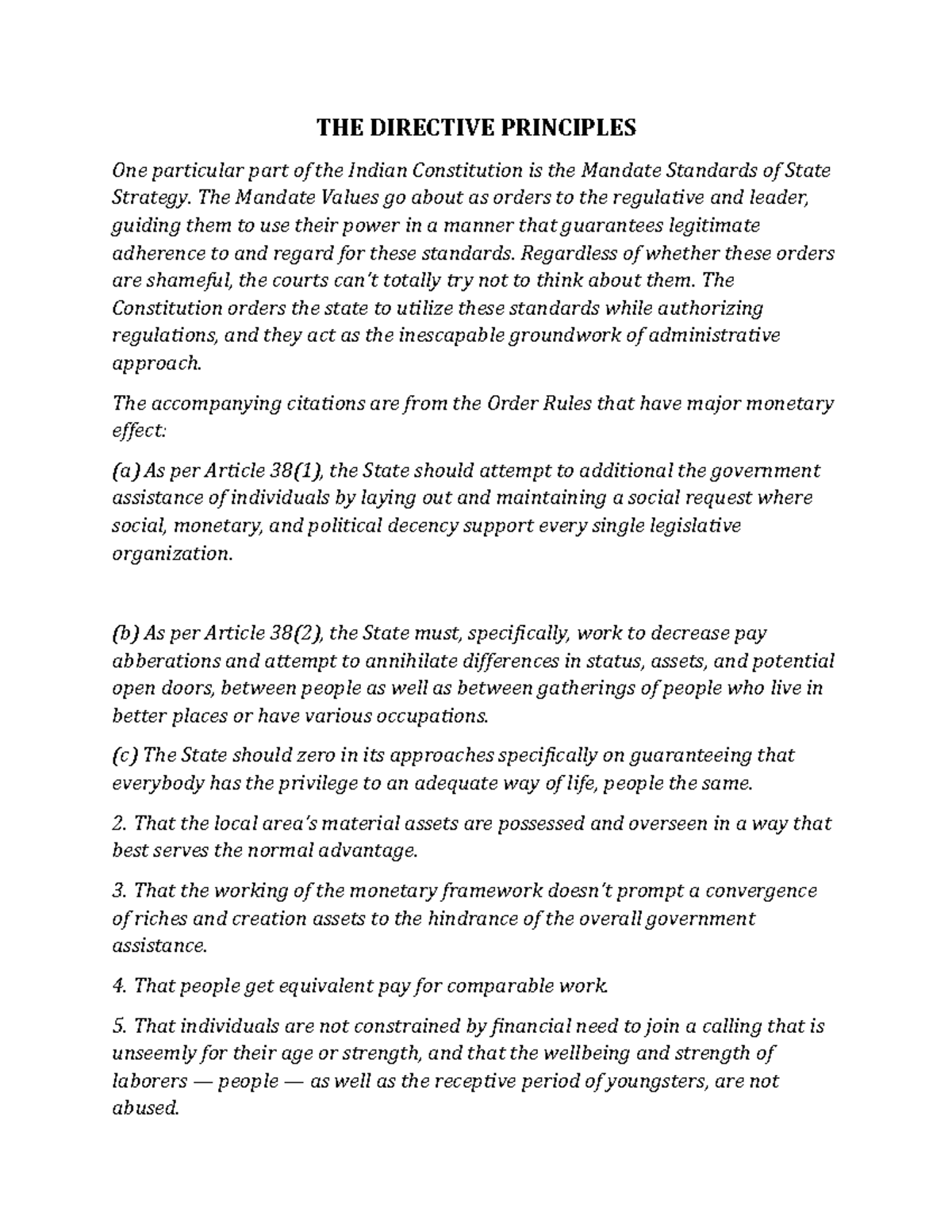 THE DIRECTIVE PRINCIPLES

One particular part of the Indian Constitution is the Mandate Standards of State Strategy. The Mandate Values go about as orders to the regulative and leader, guiding them to use their power in a manner that guarantees legitimate adherence to and regard for these standards. Regardless of whether these orders are shameful, the courts can't totally try not to think about them. The Constitution orders the state to utilize these standards while authorizing regulations, and they act as the inescapable groundwork of administrative approach.

The accompanying citations are from the Order Rules that have major monetary effect:

(a) As per Article 38(1), the State should attempt to additional the government assistance of individuals by laying out and maintaining a social request where social, monetary, and political decency support every single legislative organization.

(b) As per Article 38(2), the State must, specifically, work to decrease pay abberations and attempt to annihilate differences in status, assets, and potential open doors, between people as well as between gatherings of people who live in better places or have various occupations.

(c) The State should zero in its approaches specifically on guaranteeing that everybody has the privilege to an adequate way of life, people the same.

2. That the local area's material assets are possessed and overseen in a way that best serves the normal advantage.

3. That the working of the monetary framework doesn't prompt a convergence of riches and creation assets to the hindrance of the overall government assistance.

4. That people get equivalent pay for comparable work.

5. That individuals are not constrained by financial need to join a calling that is unseemly for their age or strength, and that the wellbeing and strength of laborers — people — as well as the receptive period of youngsters, are not abused.